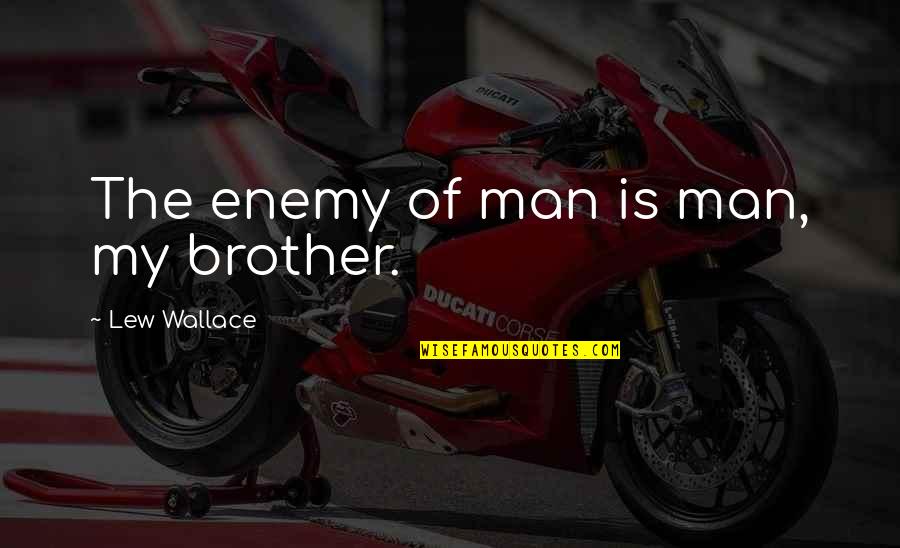 DUCATI

The enemy of man is man, my brother.

~ Lew Wallace

DUCATI CORSE

WISEFAMOUSQUOTES.COM